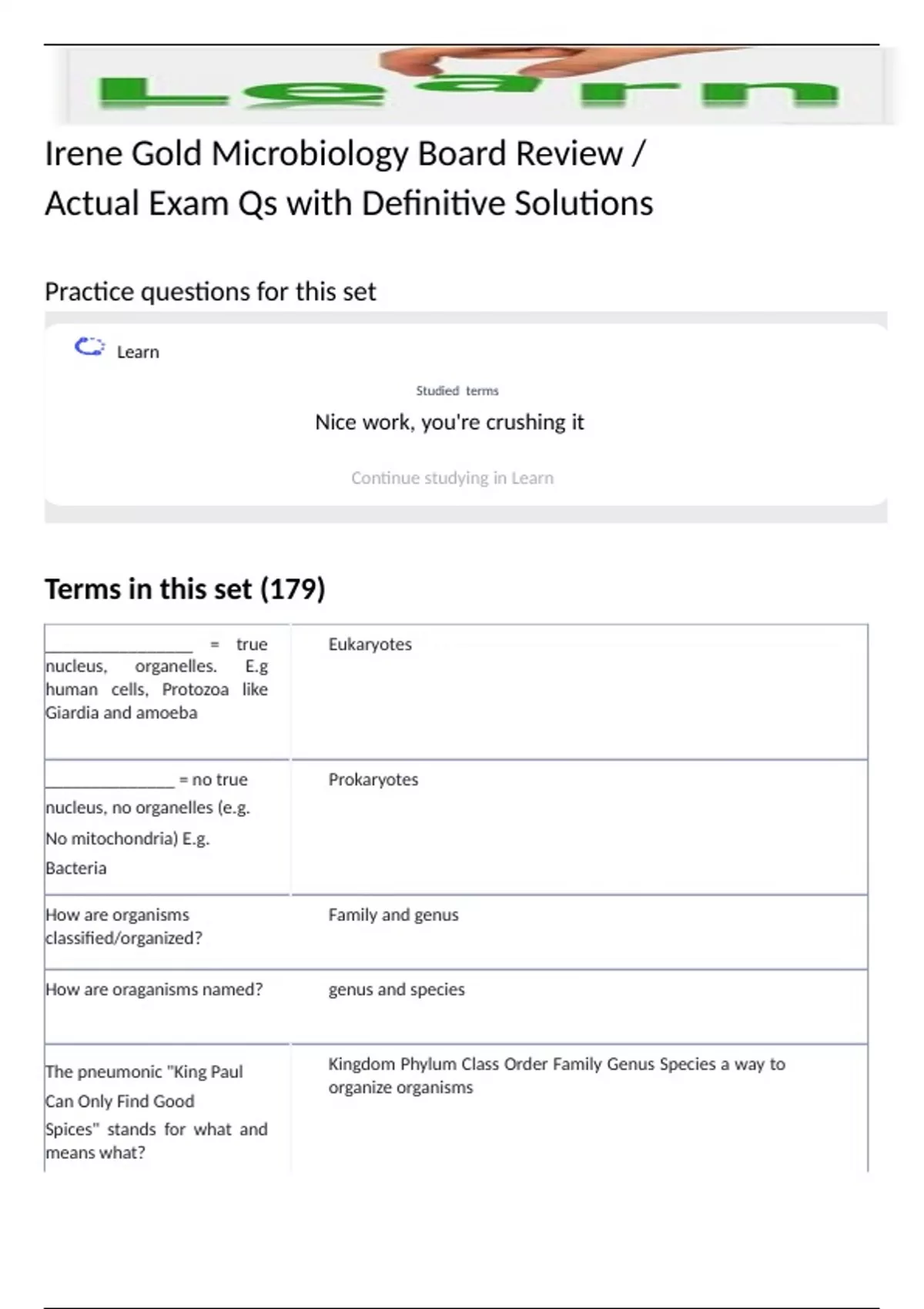 Learn

Irene Gold Microbiology Board Review / Actual Exam Qs with Definitive Solutions

Practice questions for this set

Learn

Studied terms

Nice work, you're crushing it

Continue studying in Learn

Terms in this set (179)

| | |
|---|---|
| ________________ = true nucleus, organelles. E.g human cells, Protozoa like Giardia and amoeba | Eukaryotes |
| ______________ = no true nucleus, no organelles (e.g. No mitochondria) E.g. Bacteria | Prokaryotes |
| How are organisms classified/organized? | Family and genus |
| How are oraganisms named? | genus and species |
| The pneumonic "King Paul Can Only Find Good Spices" stands for what and means what? | Kingdom Phylum Class Order Family Genus Species a way to organize organisms |